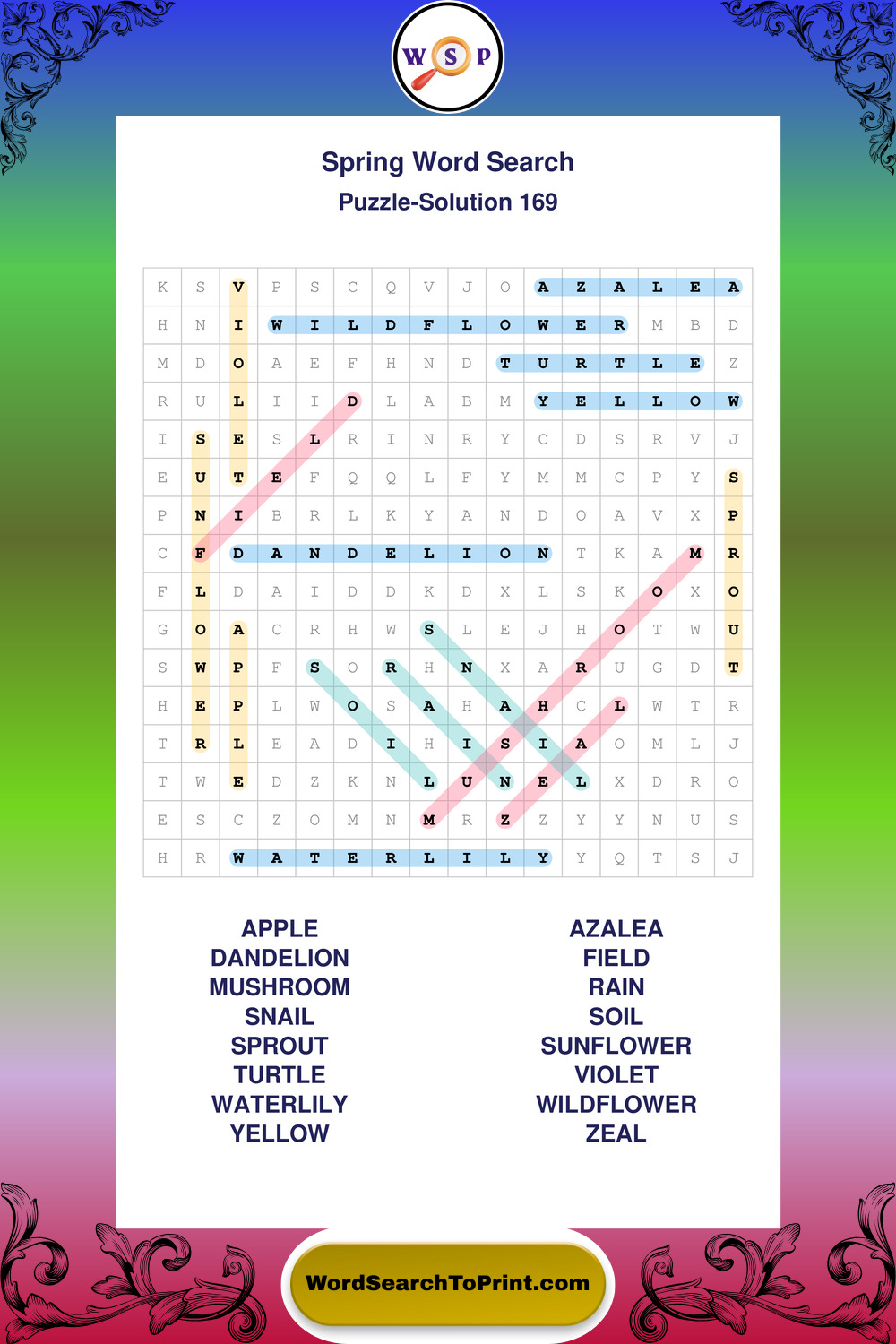 W S P

Spring Word Search
Puzzle-Solution 169

| K | S | V | P | S | C | Q | V | J | O | A | Z | A | L | E | A |
|---|---|---|---|---|---|---|---|---|---|---|---|---|---|---|---|
| H | N | I | W | I | L | D | F | L | O | W | E | R | M | B | D |
| M | D | O | A | E | F | H | N | D | T | U | R | T | L | E | Z |
| R | U | L | I | I | D | L | A | B | M | Y | E | L | L | O | W |
| I | S | E | S | L | R | I | N | R | Y | C | D | S | R | V | J |
| E | U | T | E | F | Q | Q | L | F | Y | M | M | C | P | Y | S |
| P | N | I | B | R | L | K | Y | A | N | D | O | A | V | X | P |
| C | F | D | A | N | D | E | L | I | O | N | T | K | A | M | R |
| F | L | D | A | I | D | D | K | D | X | L | S | K | O | X | O |
| G | O | A | C | R | H | W | S | L | E | J | H | O | T | W | U |
| S | W | P | F | S | O | R | H | N | X | A | R | U | G | D | T |
| H | E | P | L | W | O | S | A | H | A | H | C | L | W | T | R |
| T | R | L | E | A | D | I | H | I | S | I | A | O | M | L | J |
| T | W | E | D | Z | K | N | L | U | N | E | L | X | D | R | O |
| E | S | C | Z | O | M | N | M | R | Z | Z | Y | Y | N | U | S |
| H | R | W | A | T | E | R | L | I | L | Y | Y | Q | T | S | J |

APPLE
DANDELION
MUSHROOM
SNAIL
SPROUT
TURTLE
WATERLILY
YELLOW

AZALEA
FIELD
RAIN
SOIL
SUNFLOWER
VIOLET
WILDFLOWER
ZEAL

WordSearchToPrint.com